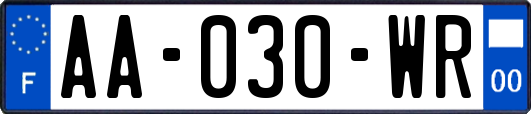 F

AA-030-WR

00